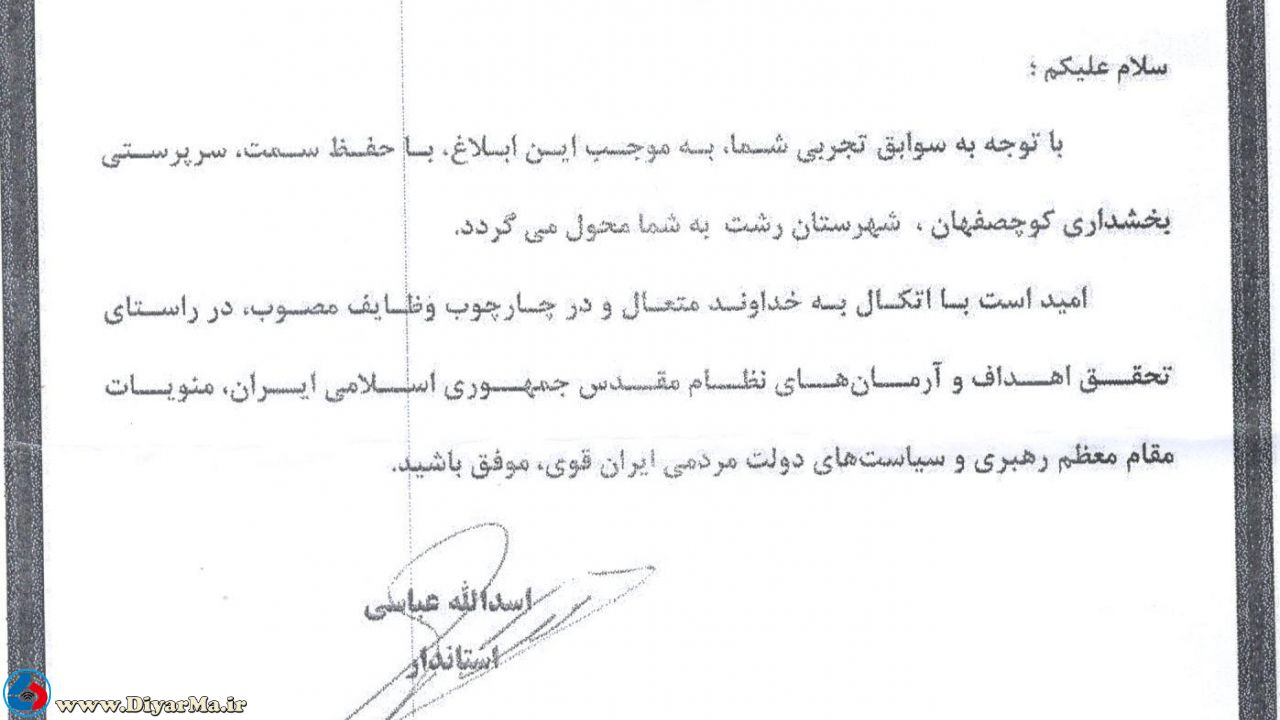 سلام علیکم ؛

با توجه به سوابق تجربی شما، به موجب این ابلاغ، با حفظ سمت، سرپرستی بخشداری کوچصفهان ، شهرستان رشت به شما محول می گردد.

امید است با اتکال به خداوند متعال و در چارچوب وظایف مصوب، در راستای تحقق اهداف و آرمان‌های نظام مقدس جمهوری اسلامی ایران، منویات مقام معظم رهبری و سیاست‌های دولت مردمی ایران قوی، موفق باشید.

اسدالله عباسی
استاندار

www.DiyarMa.ir